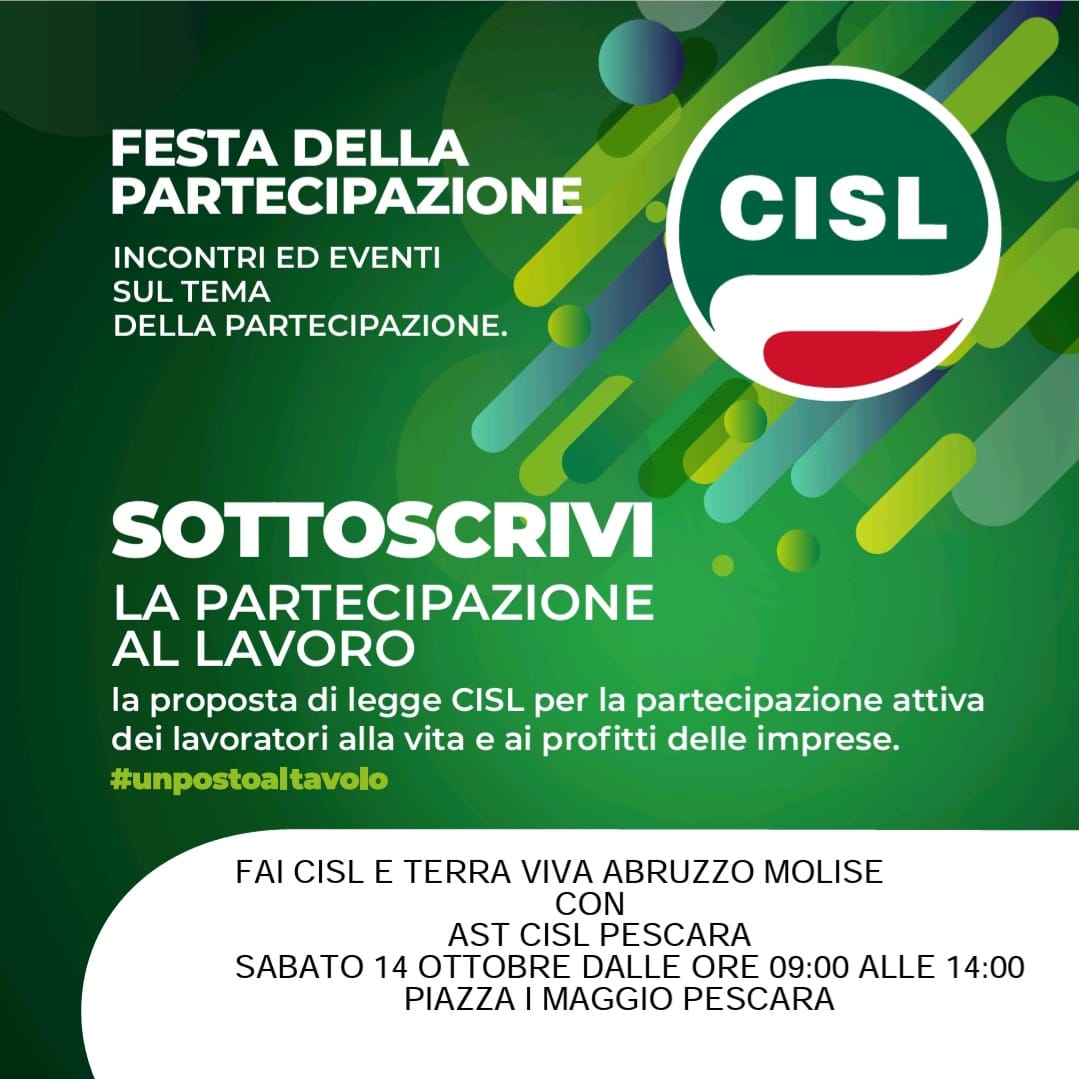 FESTA DELLA PARTECIPAZIONE

INCONTRI ED EVENTI SUL TEMA DELLA PARTECIPAZIONE.

CISL

SOTTOSCRIVI

LA PARTECIPAZIONE AL LAVORO

la proposta di legge CISL per la partecipazione attiva dei lavoratori alla vita e ai profitti delle imprese.

#unpostoaltavolo

FAI CISL E TERRA VIVA ABRUZZO MOLISE
CON
AST CISL PESCARA
SABATO 14 OTTOBRE DALLE ORE 09:00 ALLE 14:00
PIAZZA I MAGGIO PESCARA